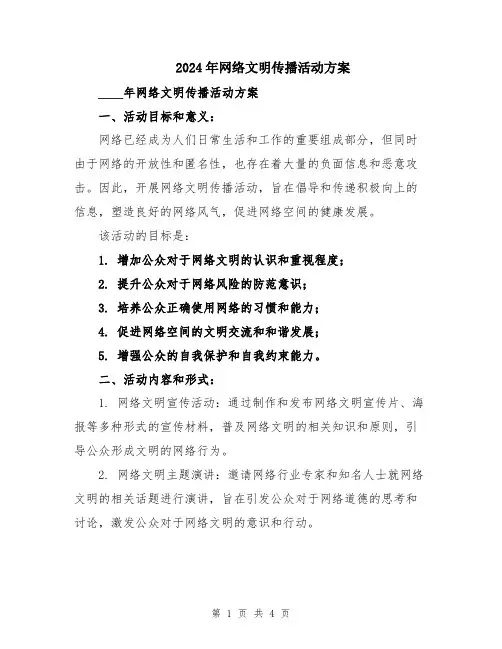 2024年网络文明传播活动方案

____年网络文明传播活动方案

一、活动目标和意义：

网络已经成为人们日常生活和工作的重要组成部分，但同时由于网络的开放性和匿名性，也存在着大量的负面信息和恶意攻击。因此，开展网络文明传播活动，旨在倡导和传递积极向上的信息，塑造良好的网络风气，促进网络空间的健康发展。

该活动的目标是：

1. 增加公众对于网络文明的认识和重视程度；

2. 提升公众对于网络风险的防范意识；

3. 培养公众正确使用网络的习惯和能力；

4. 促进网络空间的文明交流和和谐发展；

5. 增强公众的自我保护和自我约束能力。

二、活动内容和形式：

1. 网络文明宣传活动：通过制作和发布网络文明宣传片、海报等多种形式的宣传材料，普及网络文明的相关知识和原则，引导公众形成文明的网络行为。

2. 网络文明主题演讲：邀请网络行业专家和知名人士就网络文明的相关话题进行演讲，旨在引发公众对于网络道德的思考和讨论，激发公众对于网络文明的意识和行动。

第 1 页 共 4 页